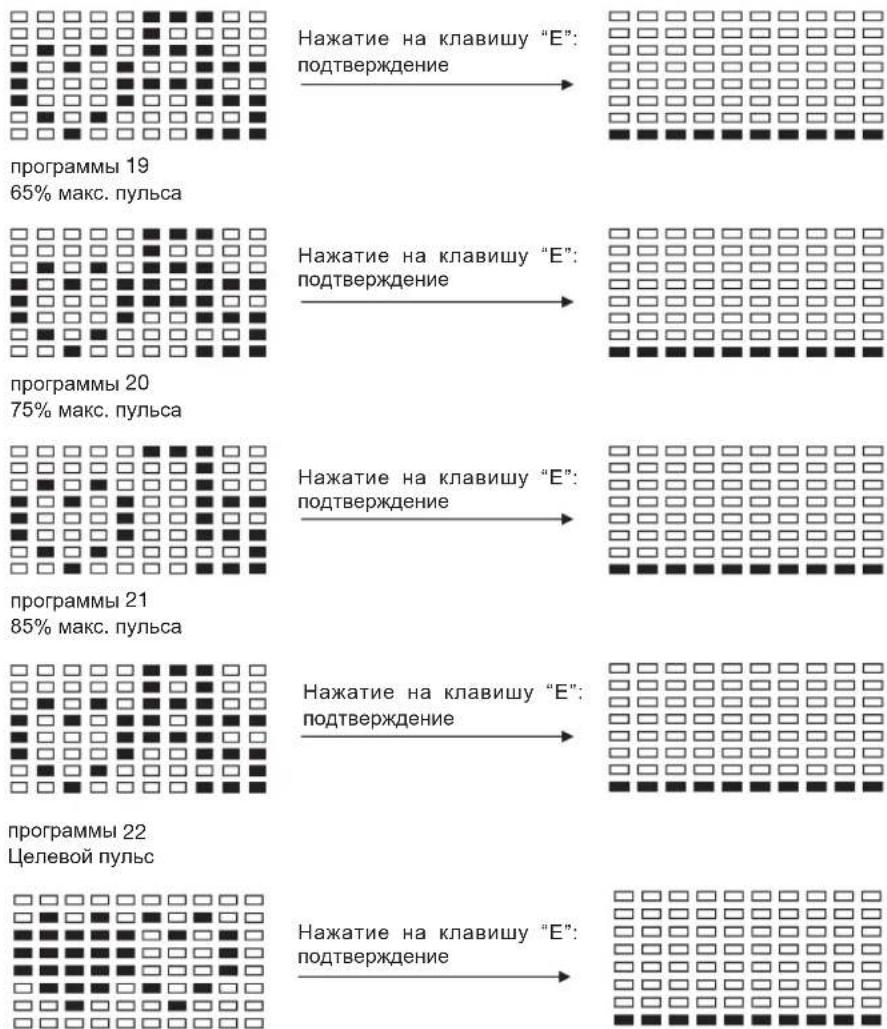 Нажатие на клавишу "E": подтверждение

программы 19
65% макс. пульса

Нажатие на клавишу "E": подтверждение

программы 20
75% макс. пульса

Нажатие на клавишу "E": подтверждение

программы 21
85% макс. пульса

Нажатие на клавишу "E": подтверждение

программы 22
Целевой пульс

Нажатие на клавишу "E": подтверждение